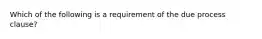 Which of the following is a requirement of the due process clause?